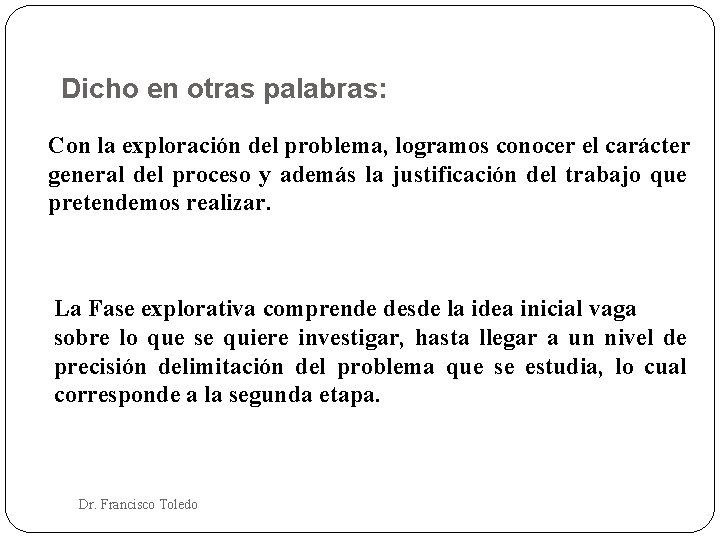 Dicho en otras palabras:

Con la exploración del problema, logramos conocer el carácter general del proceso y además la justificación del trabajo que pretendemos realizar.

La Fase explorativa comprende desde la idea inicial vaga sobre lo que se quiere investigar, hasta llegar a un nivel de precisión delimitación del problema que se estudia, lo cual corresponde a la segunda etapa.

Dr. Francisco Toledo